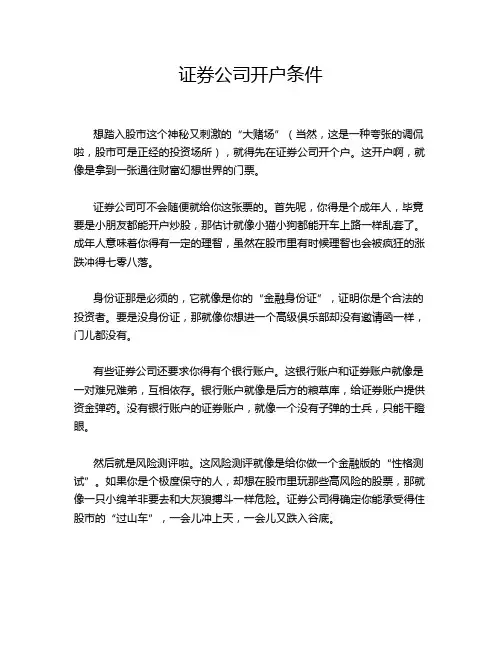 证券公司开户条件

想踏入股市这个神秘又刺激的“大赌场”（当然，这是一种夸张的调侃啦，股市可是正经的投资场所），就得先在证券公司开个户。这开户啊，就像是拿到一张通往财富幻想世界的门票。

证券公司可不会随便就给你这张票的。首先呢，你得是个成年人，毕竟要是小朋友都能开户炒股，那估计就像小猫小狗都能开车上路一样乱套了。成年人意味着你得有一定的理智，虽然在股市里有时候理智也会被疯狂的涨跌冲得七零八落。

身份证那是必须的，它就像是你的“金融身份证”，证明你是个合法的投资者。要是没身份证，那就像你想进一个高级俱乐部却没有邀请函一样，门儿都没有。

有些证券公司还要求你得有个银行账户。这银行账户和证券账户就像是一对难兄难弟，互相依存。银行账户就像是后方的粮草库，给证券账户提供资金弹药。没有银行账户的证券账户，就像一个没有子弹的士兵，只能干瞪眼。

然后就是风险测评啦。这风险测评就像是给你做一个金融版的“性格测试”。如果你是个极度保守的人，却想在股市里玩那些高风险的股票，那就像一只小绵羊非要去和大灰狼搏斗一样危险。证券公司得确定你能承受得住股市的“过山车”，一会儿冲上天，一会儿又跌入谷底。